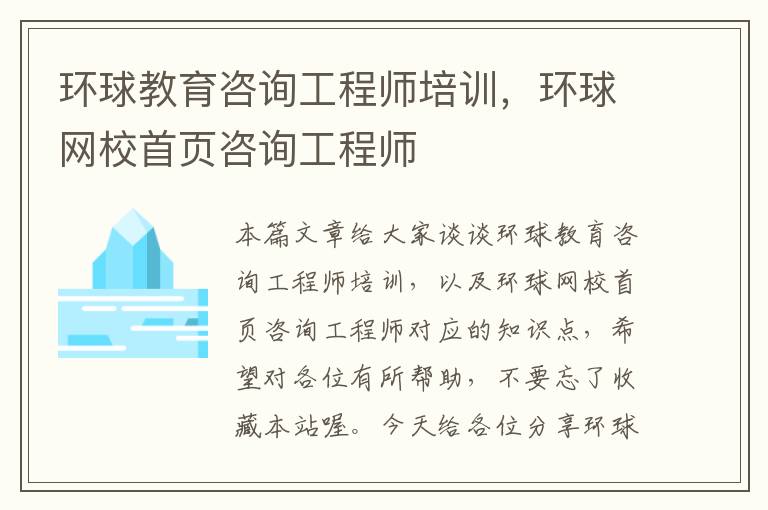 环球教育咨询工程师培训，环球网校首页咨询工程师

本篇文章给大家谈谈环球教育咨询工程师培训，以及环球网校首页咨询工程师对应的知识点，希望对各位有所帮助，不要忘了收藏本站喔。今天给各位分享环球